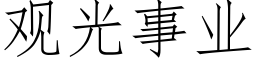 观光事业